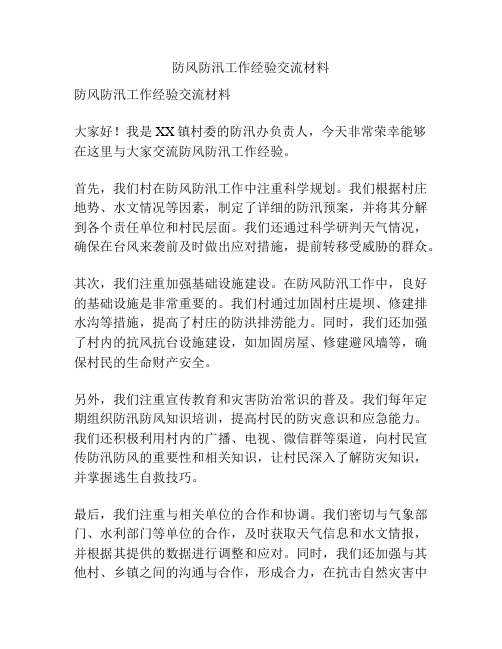 防风防汛工作经验交流材料

防风防汛工作经验交流材料

大家好！我是XX镇村委的防汛办负责人，今天非常荣幸能够在这里与大家交流防风防汛工作经验。

首先，我们村在防风防汛工作中注重科学规划。我们根据村庄地势、水文情况等因素，制定了详细的防汛预案，并将其分解到各个责任单位和村民层面。我们还通过科学研判天气情况，确保在台风来袭前及时做出应对措施，提前转移受威胁的群众。

其次，我们注重加强基础设施建设。在防风防汛工作中，良好的基础设施是非常重要的。我们村通过加固村庄堤坝、修建排水沟等措施，提高了村庄的防洪排涝能力。同时，我们还加强了村内的抗风抗台设施建设，如加固房屋、修建避风墙等，确保村民的生命财产安全。

另外，我们注重宣传教育和灾害防治常识的普及。我们每年定期组织防汛防风知识培训，提高村民的防灾意识和应急能力。我们还积极利用村内的广播、电视、微信群等渠道，向村民宣传防汛防风的重要性和相关知识，让村民深入了解防灾知识，并掌握逃生自救技巧。

最后，我们注重与相关单位的合作和协调。我们密切与气象部门、水利部门等单位的合作，及时获取天气信息和水文情报，并根据其提供的数据进行调整和应对。同时，我们还加强与其他村、乡镇之间的沟通与合作，形成合力，在抗击自然灾害中